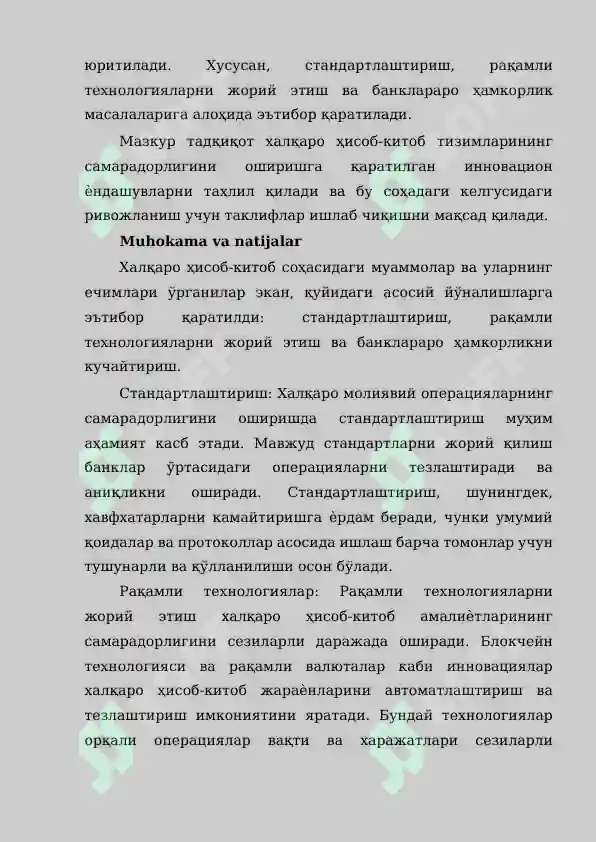 юритилади. Хусусан, стандартлаштириш, рақамли технологияларни жорий этиш ва банклараро ҳамкорлик масалаларига алоҳида эътибор қаратилади.

Мазкур тадқиқот халқаро ҳисоб-китоб тизимларининг самарадорлигини оширишга қаратилган инновацион ёндашувларни таҳлил қилади ва бу соҳадаги келгусидаги ривожланиш учун таклифлар ишлаб чиқишни мақсад қилади.

Muhokama va natijalar

Халқаро ҳисоб-китоб соҳасидаги муаммолар ва уларнинг ечимлари ўрганилар экан, қуйидаги асосий йўналишларга эътибор қаратилди: стандартлаштириш, рақамли технологияларни жорий этиш ва банклараро ҳамкорликни кучайтириш.

Стандартлаштириш: Халқаро молиявий операцияларнинг самарадорлигини оширишда стандартлаштириш муҳим аҳамият касб этади. Мавжуд стандартларни жорий қилиш банклар ўртасидаги операцияларни тезлаштиради ва аниқликни оширади. Стандартлаштириш, шунингдек, хавфхатарларни камайтиришга ёрдам беради, чунки умумий қоидалар ва протоколлар асосида ишлаш барча томонлар учун тушунарли ва қўлланилиши осон бўлади.

Рақамли технологиялар: Рақамли технологияларни жорий этиш халқаро ҳисоб-китоб амалиётларининг самарадорлигини сезиларли даражада оширади. Блокчейн технологияси ва рақамли валюталар каби инновациялар халқаро ҳисоб-китоб жараёнларини автоматлаштириш ва тезлаштириш имкониятини яратади. Бундай технологиялар орқали операциялар вақти ва харажатлари сезиларли